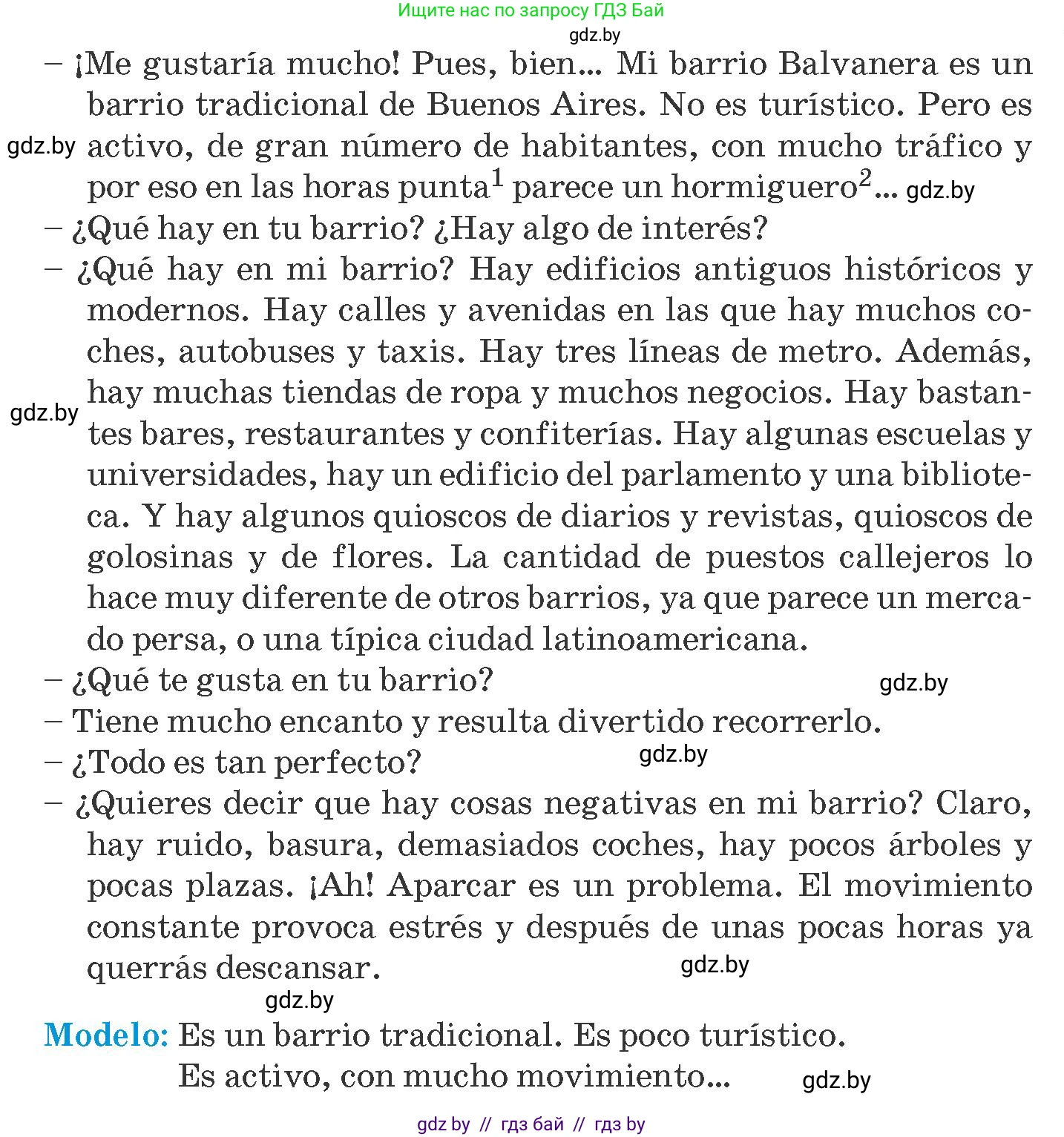 Ищите нас по запросу ГДЗ Бай
gdz.by
– ¡Me gustaría mucho! Pues, bien... Mi barrio Balvanera es un barrio tradicional de Buenos Aires. No es turístico. Pero es activo, de gran número de habitantes, con mucho tráfico y por eso en las horas punta$^1$ parece un hormiguero$^2$... gdz.by

gdz.by

– ¿Qué hay en tu barrio? ¿Hay algo de interés?
– ¿Qué hay en mi barrio? Hay edificios antiguos históricos y modernos. Hay calles y avenidas en las que hay muchos coches, autobuses y taxis. Hay tres líneas de metro. Además, hay muchas tiendas de ropa y muchos negocios. Hay bastantes bares, restaurantes y confiterías. Hay algunas escuelas y universidades, hay un edificio del parlamento y una biblioteca. Y hay algunos quioscos de diarios y revistas, quioscos de golosinas y de flores. La cantidad de puestos callejeros lo hace muy diferente de otros barrios, ya que parece un mercado persa, o una típica ciudad latinoamericana.

gdz.by

– ¿Qué te gusta en tu barrio?
gdz.by
– Tiene mucho encanto y resulta divertido recorrerlo.
– ¿Todo es tan perfecto?
gdz.by
– ¿Quieres decir que hay cosas negativas en mi barrio? Claro, hay ruido, basura, demasiados coches, hay pocos árboles y pocas plazas. ¡Ah! Aparcar es un problema. El movimiento constante provoca estrés y después de unas pocas horas ya querrás descansar.
gdz.by
gdz.by

Modelo: Es un barrio tradicional. Es poco turístico.
Es activo, con mucho movimiento...
gdz.by

gdz by // гдз бай // гдз by